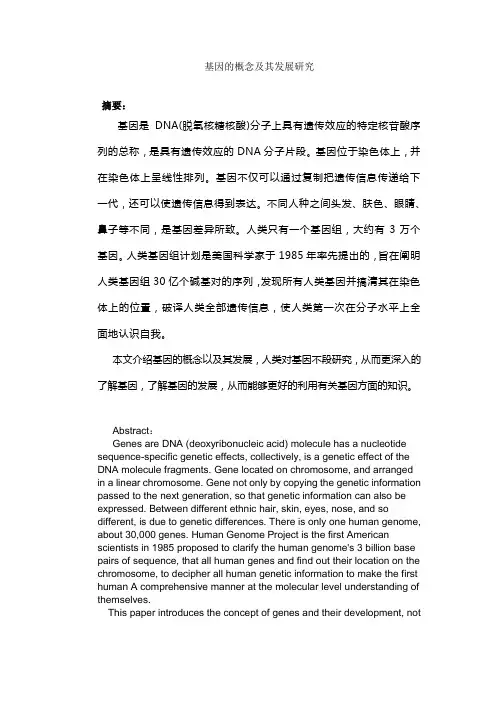 基因的概念及其发展研究

摘要：

基因是 DNA(脱氧核糖核酸)分子上具有遗传效应的特定核苷酸序列的总称，是具有遗传效应的 DNA 分子片段。基因位于染色体上，并在染色体上呈线性排列。基因不仅可以通过复制把遗传信息传递给下一代，还可以使遗传信息得到表达。不同人种之间头发、肤色、眼睛、鼻子等不同，是基因差异所致。人类只有一个基因组，大约有 3 万个基因。人类基因组计划是美国科学家于 1985 年率先提出的，旨在阐明人类基因组 30 亿个碱基对的序列，发现所有人类基因并搞清其在染色体上的位置，破译人类全部遗传信息，使人类第一次在分子水平上全面地认识自我。

本文介绍基因的概念以及其发展，人类对基因不段研究，从而更深入的了解基因，了解基因的发展，从而能够更好的利用有关基因方面的知识。

Abstract：

Genes are DNA (deoxyribonucleic acid) molecule has a nucleotide sequence-specific genetic effects, collectively, is a genetic effect of the DNA molecule fragments. Gene located on chromosome, and arranged in a linear chromosome. Gene not only by copying the genetic information passed to the next generation, so that genetic information can also be expressed. Between different ethnic hair, skin, eyes, nose, and so different, is due to genetic differences. There is only one human genome, about 30,000 genes. Human Genome Project is the first American scientists in 1985 proposed to clarify the human genome's 3 billion base pairs of sequence, that all human genes and find out their location on the chromosome, to decipher all human genetic information to make the first human A comprehensive manner at the molecular level understanding of themselves.

This paper introduces the concept of genes and their development, not